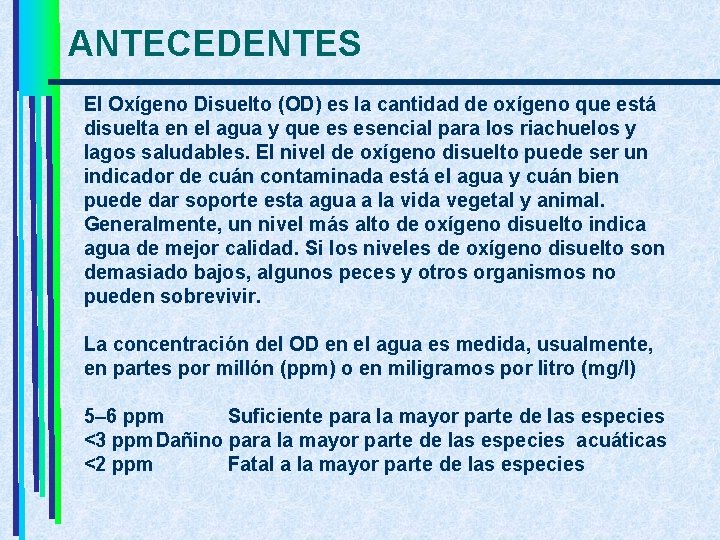 ANTECEDENTES

El Oxígeno Disuelto (OD) es la cantidad de oxígeno que está disuelta en el agua y que es esencial para los riachuelos y lagos saludables. El nivel de oxígeno disuelto puede ser un indicador de cuán contaminada está el agua y cuán bien puede dar soporte esta agua a la vida vegetal y animal. Generalmente, un nivel más alto de oxígeno disuelto indica agua de mejor calidad. Si los niveles de oxígeno disuelto son demasiado bajos, algunos peces y otros organismos no pueden sobrevivir.

La concentración del OD en el agua es medida, usualmente, en partes por millón (ppm) o en miligramos por litro (mg/l)

5–6 ppm Suficiente para la mayor parte de las especies
<3 ppm Dañino para la mayor parte de las especies acuáticas
<2 ppm Fatal a la mayor parte de las especies